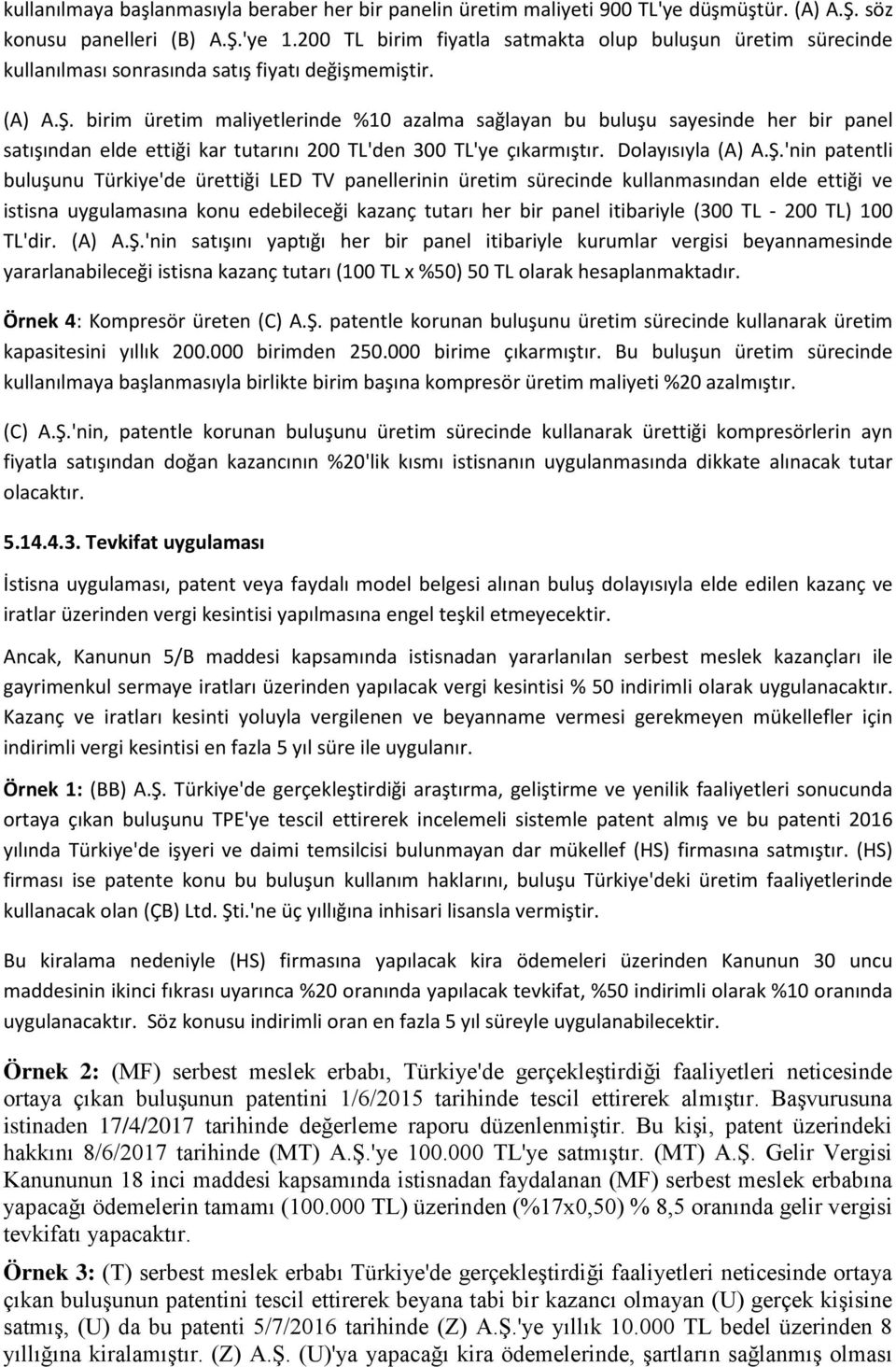 kullanılmaya başlanmasıyla beraber her bir panelin üretim maliyeti 900 TL'ye düşmüştür. (A) A.Ş. söz konusu panelleri (B) A.Ş.'ye 1.200 TL birim fiyatla satmakta olup buluşun üretim sürecinde kullanılması sonrasında satış fiyatı değişmemiştir.

(A) A.Ş. birim üretim maliyetlerinde %10 azalma sağlayan bu buluşu sayesinde her bir panel satışından elde ettiği kar tutarını 200 TL'den 300 TL'ye çıkarmıştır. Dolayısıyla (A) A.Ş.'nin patentli buluşunu Türkiye'de ürettiği LED TV panellerinin üretim sürecinde kullanmasından elde ettiği ve istisna uygulamasına konu edebileceği kazanç tutarı her bir panel itibariyle (300 TL - 200 TL) 100 TL'dir. (A) A.Ş.'nin satışını yaptığı her bir panel itibariyle kurumlar vergisi beyannamesinde yararlanabileceği istisna kazanç tutarı (100 TL x %50) 50 TL olarak hesaplanmaktadır.

Örnek 4: Kompresör üreten (C) A.Ş. patentle korunan buluşunu üretim sürecinde kullanarak üretim kapasitesini yıllık 200.000 birimden 250.000 birime çıkarmıştır. Bu buluşun üretim sürecinde kullanılmaya başlanmasıyla birlikte birim başına kompresör üretim maliyeti %20 azalmıştır.

(C) A.Ş.'nin, patentle korunan buluşunu üretim sürecinde kullanarak ürettiği kompresörlerin ayn fiyatla satışından doğan kazancının %20'lik kısmı istisnanın uygulanmasında dikkate alınacak tutar olacaktır.

5.14.4.3. Tevkifat uygulaması

İstisna uygulaması, patent veya faydalı model belgesi alınan buluş dolayısıyla elde edilen kazanç ve iratlar üzerinden vergi kesintisi yapılmasına engel teşkil etmeyecektir.

Ancak, Kanunun 5/B maddesi kapsamında istisnadan yararlanılan serbest meslek kazançları ile gayrimenkul sermaye iratları üzerinden yapılacak vergi kesintisi % 50 indirimli olarak uygulanacaktır. Kazanç ve iratları kesinti yoluyla vergilenen ve beyanname vermesi gerekmeyen mükellefler için indirimli vergi kesintisi en fazla 5 yıl süre ile uygulanır.

Örnek 1: (BB) A.Ş. Türkiye'de gerçekleştirdiği araştırma, geliştirme ve yenilik faaliyetleri sonucunda ortaya çıkan buluşunu TPE'ye tescil ettirerek incelemeli sistemle patent almış ve bu patenti 2016 yılında Türkiye'de işyeri ve daimi temsilcisi bulunmayan dar mükellef (HS) firmasına satmıştır. (HS) firması ise patente konu bu buluşun kullanım haklarını, buluşu Türkiye'deki üretim faaliyetlerinde kullanacak olan (ÇB) Ltd. Şti.'ne üç yıllığına inhisari lisansla vermiştir.

Bu kiralama nedeniyle (HS) firmasına yapılacak kira ödemeleri üzerinden Kanunun 30 uncu maddesinin ikinci fıkrası uyarınca %20 oranında yapılacak tevkifat, %50 indirimli olarak %10 oranında uygulanacaktır. Söz konusu indirimli oran en fazla 5 yıl süreyle uygulanabilecektir.

Örnek 2: (MF) serbest meslek erbabı, Türkiye'de gerçekleştirdiği faaliyetleri neticesinde ortaya çıkan buluşunun patentini 1/6/2015 tarihinde tescil ettirerek almıştır. Başvurusuna istinaden 17/4/2017 tarihinde değerleme raporu düzenlenmiştir. Bu kişi, patent üzerindeki hakkını 8/6/2017 tarihinde (MT) A.Ş.'ye 100.000 TL'ye satmıştır. (MT) A.Ş. Gelir Vergisi Kanununun 18 inci maddesi kapsamında istisnadan faydalanan (MF) serbest meslek erbabına yapacağı ödemelerin tamamı (100.000 TL) üzerinden (%17x0,50) % 8,5 oranında gelir vergisi tevkifatı yapacaktır.

Örnek 3: (T) serbest meslek erbabı Türkiye'de gerçekleştirdiği faaliyetleri neticesinde ortaya çıkan buluşunun patentini tescil ettirerek beyana tabi bir kazancı olmayan (U) gerçek kişisine satmış, (U) da bu patenti 5/7/2016 tarihinde (Z) A.Ş.'ye yıllık 10.000 TL bedel üzerinden 8 yıllığına kiralamıştır. (Z) A.Ş. (U)'ya yapacağı kira ödemelerinde, şartların sağlanmış olması